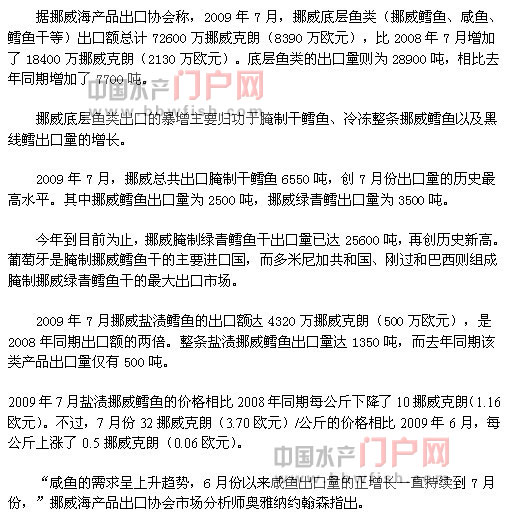 据挪威海产品出口协会称，2009 年 7 月，挪威底层鱼类（挪威鳕鱼、咸鱼、鳕鱼干等）出口额总计 72600 万挪威克朗（8390 万欧元），比 2008 年 7 月增加了 18400 万挪威克朗（2130 万欧元）。底层鱼类的出口量则为 28900 吨，相比去年同期增加了 7700 吨。

中国水产门户网
www.bbwfish.com

挪威底层鱼类出口的暴增主要归功于腌制干鳕鱼、冷冻整条挪威鳕鱼以及黑线鳕出口量的增长。

2009 年 7 月，挪威总共出口腌制干鳕鱼 6550 吨，创 7 月份出口量的历史最高水平。其中挪威鳕鱼出口量为 2500 吨，挪威绿青鳕出口量为 3500 吨。

今年到目前为止，挪威腌制绿青鳕鱼干出口量已达 25600 吨，再创历史新高。葡萄牙是腌制挪威鳕鱼干的主要进口国，而多米尼加共和国、刚过和巴西则组成腌制挪威绿青鳕鱼干的最大出口市场。

2009 年 7 月挪威盐渍鳕鱼的出口额达 4320 万挪威克朗（500 万欧元），是 2008 年同期出口额的两倍。整条盐渍挪威鳕鱼出口量达 1350 吨，而去年同期该类产品出口量仅有 500 吨。

2009 年 7 月盐渍挪威鳕鱼的价格相比 2008 年同期每公斤下降了 10 挪威克朗(1.16 欧元)。不过，7 月份 32 挪威克朗（3.70 欧元）/公斤的价格相比 2009 年 6 月，每公斤上涨了 0.5 挪威克朗（0.06 欧元)。

中国水产门户网
www.bbwfish.com

“咸鱼的需求呈上升趋势，6 月份以来咸鱼出口量的正增长一直持续到 7 月份，”挪威海产品出口协会市场分析师奥雅纳约翰森指出。